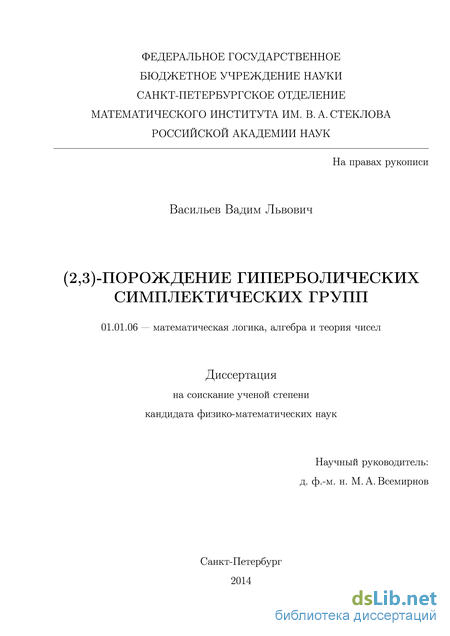 ФЕДЕРАЛЬНОЕ ГОСУДАРСТВЕННОЕ
БЮДЖЕТНОЕ УЧРЕЖДЕНИЕ НАУКИ
САНКТ-ПЕТЕРБУРГСКОЕ ОТДЕЛЕНИЕ
МАТЕМАТИЧЕСКОГО ИНСТИТУТА ИМ. В. А. СТЕКЛОВА
РОССИЙСКОЙ АКАДЕМИИ НАУК

На правах рукописи

Васильев Вадим Львович

(2,3)-ПОРОЖДЕНИЕ ГИПЕРБОЛИЧЕСКИХ СИМПЛЕКТИЧЕСКИХ ГРУПП

01.01.06 — математическая логика, алгебра и теория чисел

Диссертация
на соискание ученой степени
кандидата физико-математических наук

Научный руководитель:
д. ф.-м. н. М. А. Всемирнов

Санкт-Петербург
2014

dsLib.net
библиотека диссертаций